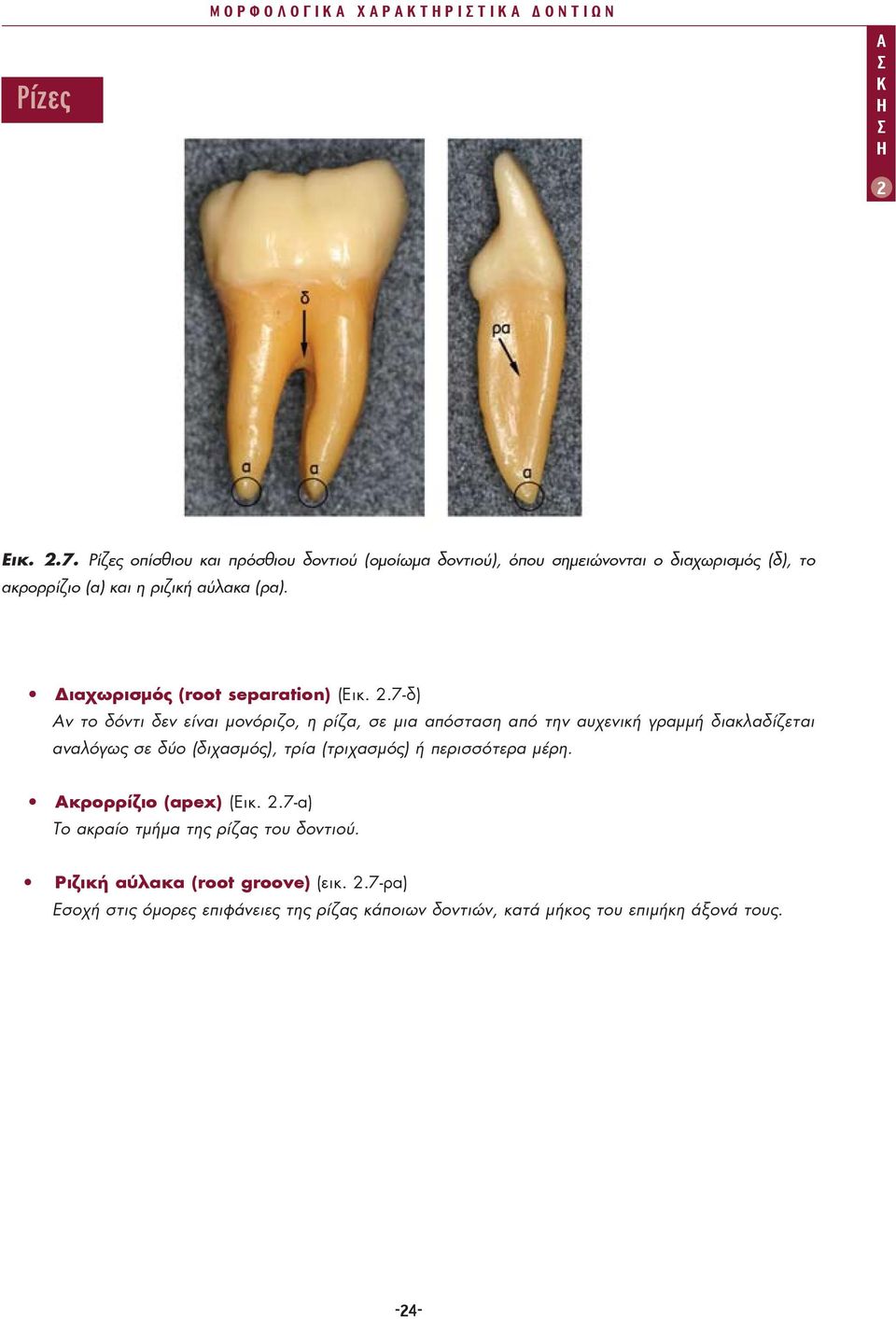 ΜΟΡΦΟΛΟΓΙΚΑ ΧΑΡΑΚΤΗΡΙΣΤΙΚΑ ΔΟΝΤΙΩΝ

ΑΣΚΗΣΗ 2

Ρίζες

δ

ρα

α α α

Εικ. 2.7. Ρίζες οπίσθιου και πρόσθιου δοντιού (ομοίωμα δοντιού), όπου σημειώνονται ο διαχωρισμός (δ), το ακρορρίζιο (α) και η ριζική αύλακα (ρα).

• Διαχωρισμός (root separation) (Εικ. 2.7-δ)
Αν το δόντι δεν είναι μονόριζο, η ρίζα, σε μια απόσταση από την αυχενική γραμμή διακλαδίζεται αναλόγως σε δύο (διχασμός), τρία (τριχασμός) ή περισσότερα μέρη.

• Ακρορρίζιο (apex) (Εικ. 2.7-α)
Το ακραίο τμήμα της ρίζας του δοντιού.

• Ριζική αύλακα (root groove) (εικ. 2.7-ρα)
Εσοχή στις όμορες επιφάνειες της ρίζας κάποιων δοντιών, κατά μήκος του επιμήκη άξονά τους.

-24-